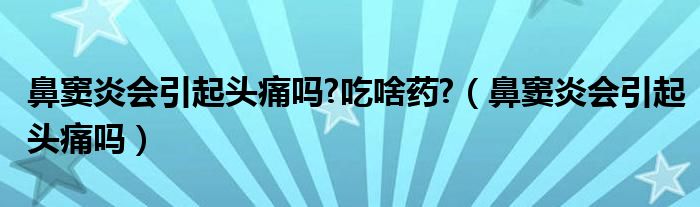 鼻窦炎会引起头痛吗?吃啥药?（鼻窦炎会引起头痛吗）